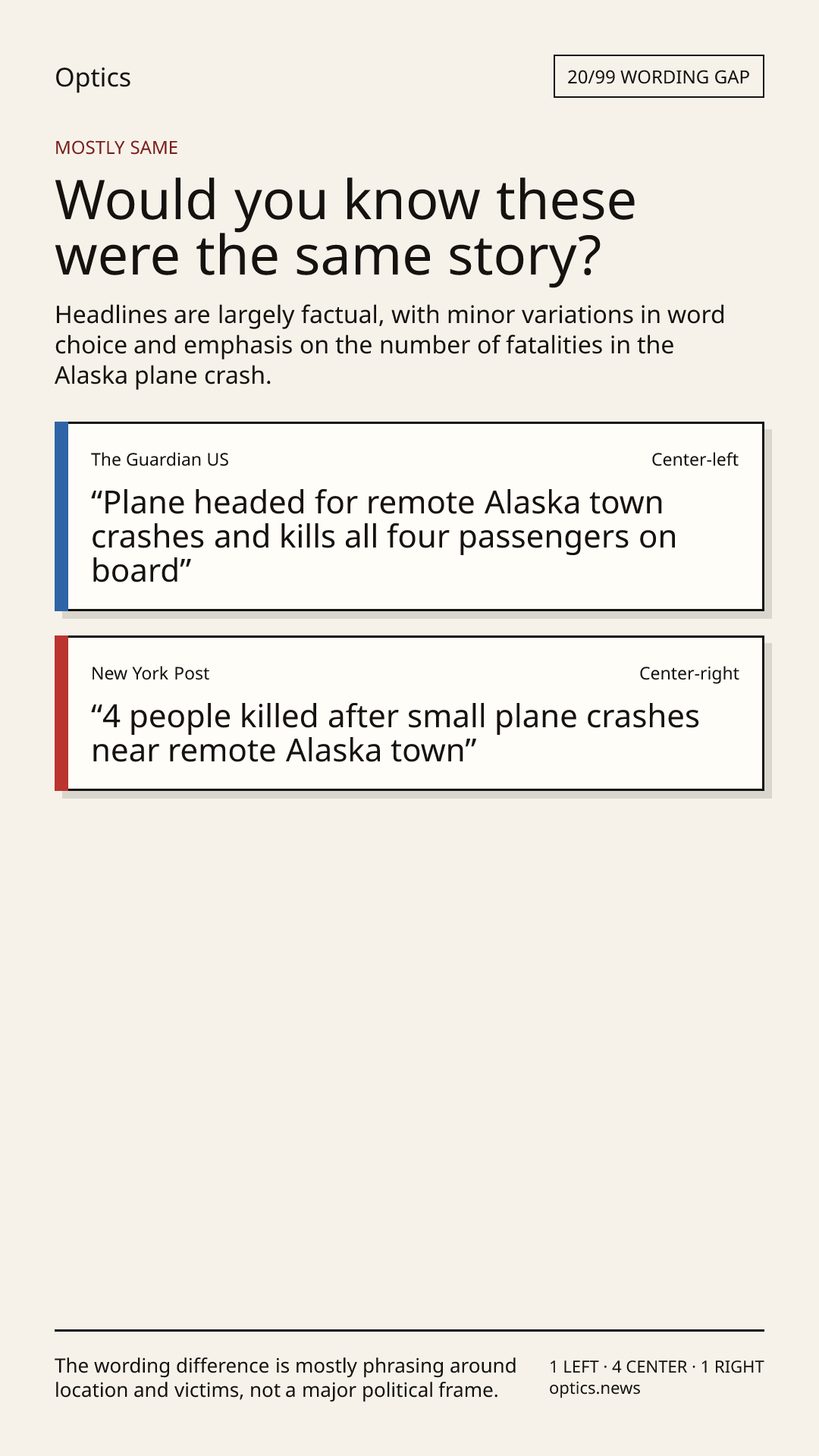 Optics

20/99 WORDING GAP

MOSTLY SAME

Would you know these were the same story?

Headlines are largely factual, with minor variations in word choice and emphasis on the number of fatalities in the Alaska plane crash.

The Guardian US

Center-left

"Plane headed for remote Alaska town crashes and kills all four passengers on board"

New York Post

Center-right

"4 people killed after small plane crashes near remote Alaska town"

The wording difference is mostly phrasing around location and victims, not a major political frame.

1 LEFT · 4 CENTER · 1 RIGHT
optics.news